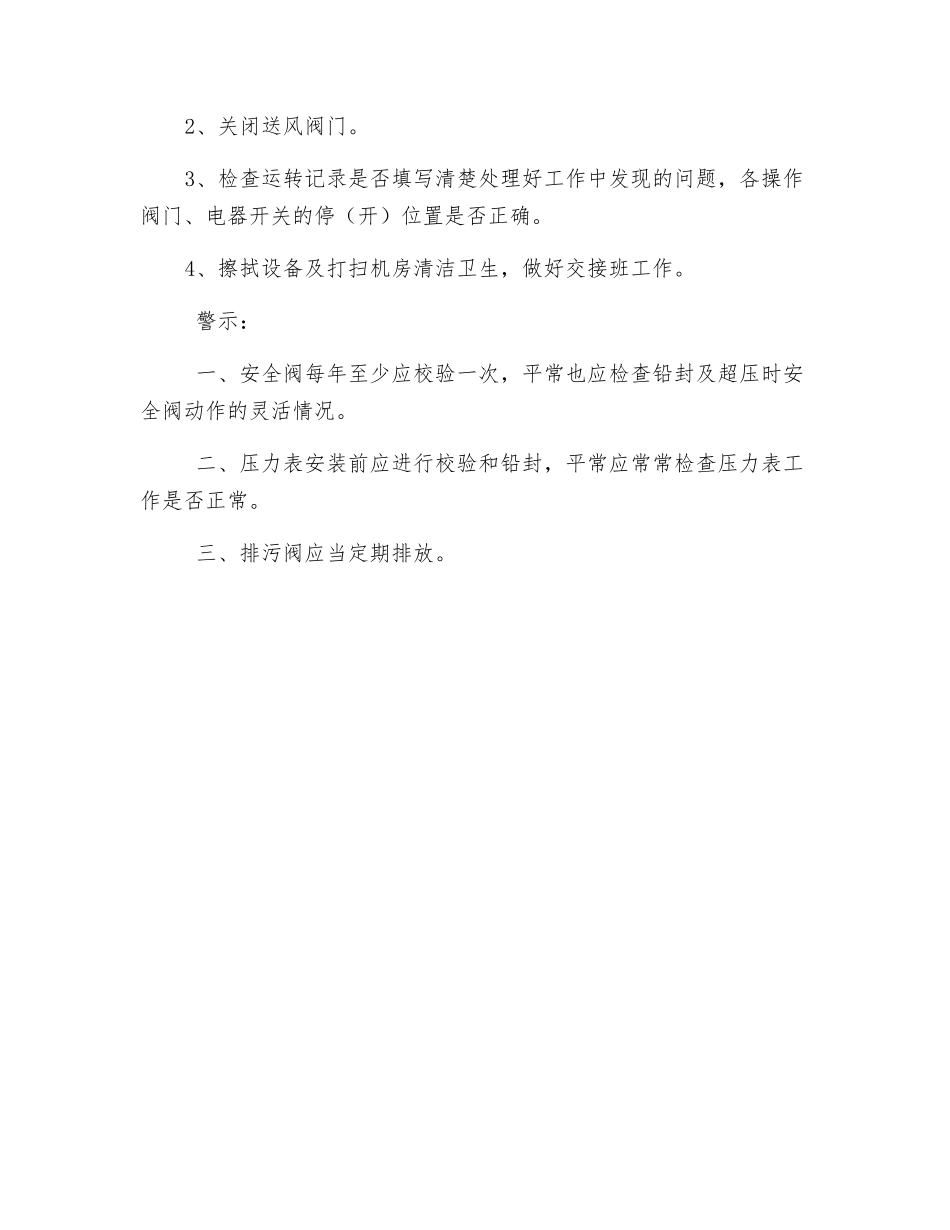 2、关闭送风阀门。

3、检查运转记录是否填写清楚处理好工作中发现的问题，各操作阀门、电器开关的停（开）位置是否正确。

4、擦拭设备及打扫机房清洁卫生，做好交接班工作。

警示：

一、安全阀每年至少应校验一次，平常也应检查铅封及超压时安全阀动作的灵活情况。

二、压力表安装前应进行校验和铅封，平常应常常检查压力表工作是否正常。

三、排污阀应当定期排放。